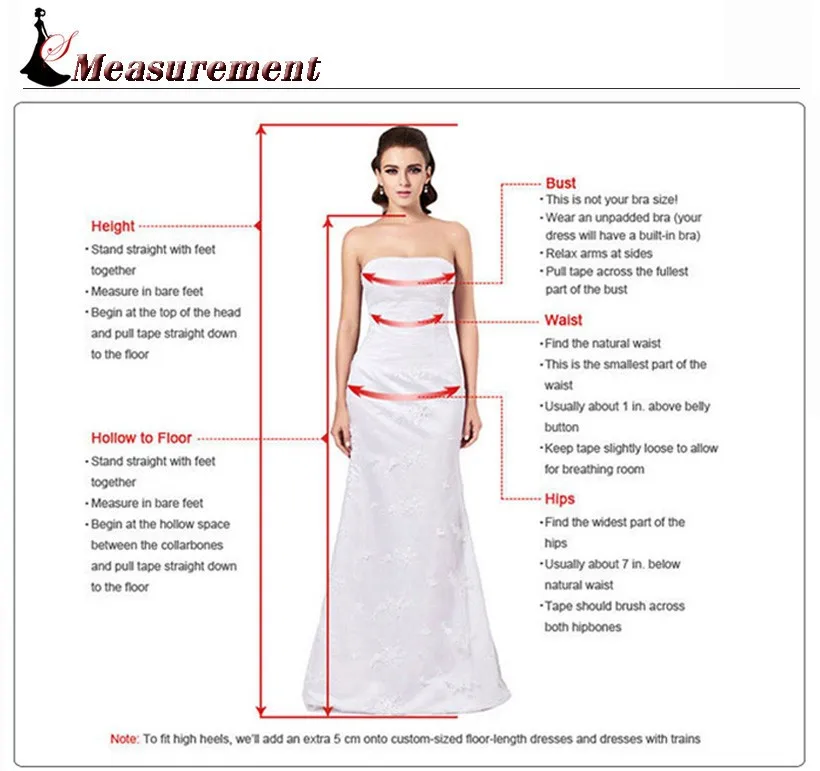 S Measurement

Height
· Stand straight with feet together
· Measure in bare feet
· Begin at the top of the head and pull tape straight down to the floor

Hollow to Floor
· Stand straight with feet together
· Measure in bare feet
· Begin at the hollow space between the collarbones and pull tape straight down to the floor

Bust
· This is not your bra size!
· Wear an unpadded bra (your dress will have a built-in bra)
· Relax arms at sides
· Pull tape across the fullest part of the bust

Waist
· Find the natural waist
· This is the smallest part of the waist
· Usually about 1 in. above belly button
· Keep tape slightly loose to allow for breathing room

Hips
· Find the widest part of the hips
· Usually about 7 in. below natural waist
· Tape should brush across both hipbones

Note: To fit high heels, we'll add an extra 5 cm onto custom-sized floor-length dresses and dresses with trains